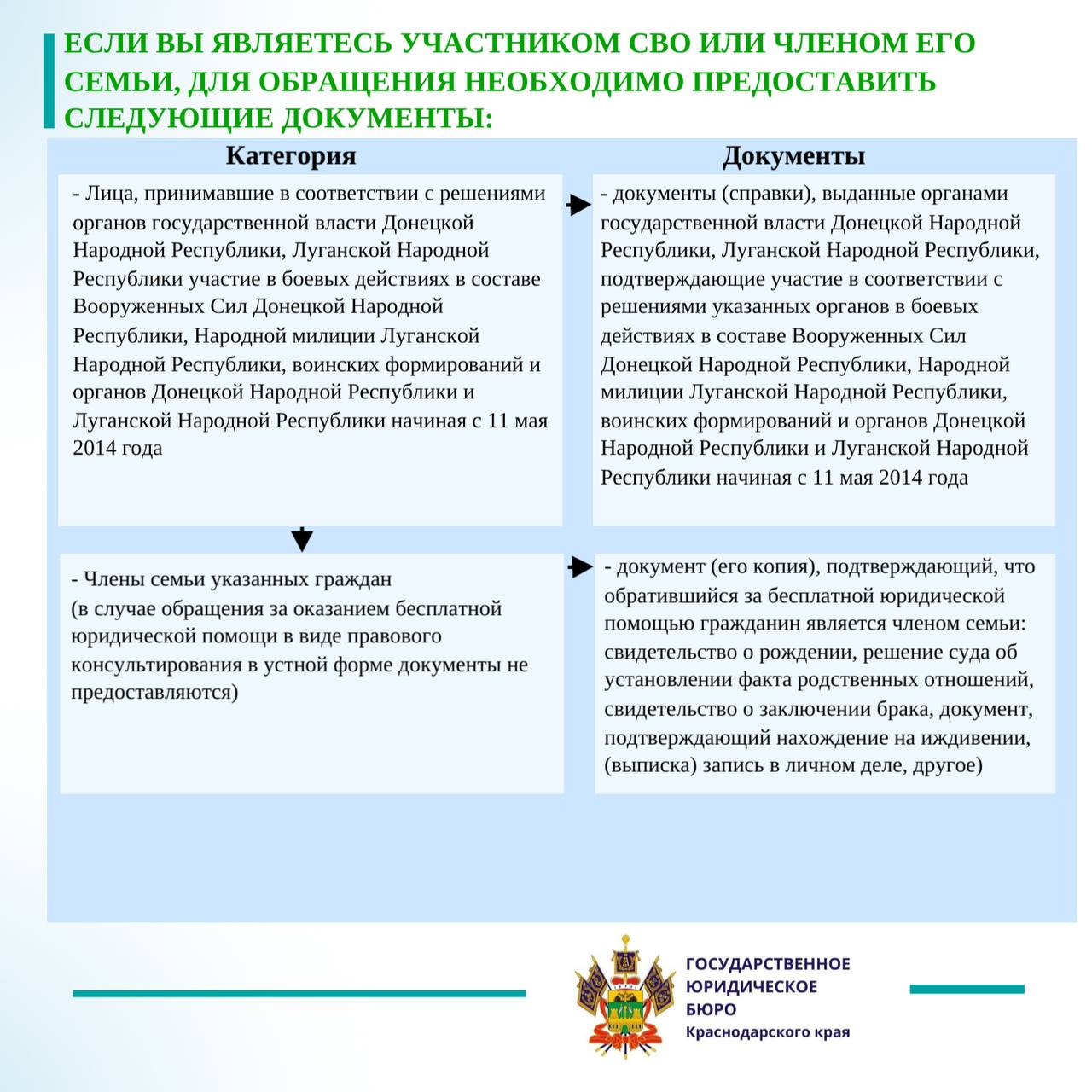 ЕСЛИ ВЫ ЯВЛЯЕТЕСЬ УЧАСТНИКОМ СВО ИЛИ ЧЛЕНОМ ЕГО СЕМЬИ, ДЛЯ ОБРАЩЕНИЯ НЕОБХОДИМО ПРЕДОСТАВИТЬ СЛЕДУЮЩИЕ ДОКУМЕНТЫ:

| Категория | Документы |
|---|---|
| - Лица, принимавшие в соответствии с решениями органов государственной власти Донецкой Народной Республики, Луганской Народной Республики участие в боевых действиях в составе Вооруженных Сил Донецкой Народной Республики, Народной милиции Луганской Народной Республики, воинских формирований и органов Донецкой Народной Республики и Луганской Народной Республики начиная с 11 мая 2014 года | - документы (справки), выданные органами государственной власти Донецкой Народной Республики, Луганской Народной Республики, подтверждающие участие в соответствии с решениями указанных органов в боевых действиях в составе Вооруженных Сил Донецкой Народной Республики, Народной милиции Луганской Народной Республики, воинских формирований и органов Донецкой Народной Республики и Луганской Народной Республики начиная с 11 мая 2014 года |
| - Члены семьи указанных граждан (в случае обращения за оказанием бесплатной юридической помощи в виде правового консультирования в устной форме документы не предоставляются) | - документ (его копия), подтверждающий, что обратившийся за бесплатной юридической помощью гражданин является членом семьи: свидетельство о рождении, решение суда об установлении факта родственных отношений, свидетельство о заключении брака, документ, подтверждающий нахождение на иждивении, (выписка) запись в личном деле, другое) |

ГОСУДАРСТВЕННОЕ ЮРИДИЧЕСКОЕ БЮРО Краснодарского края